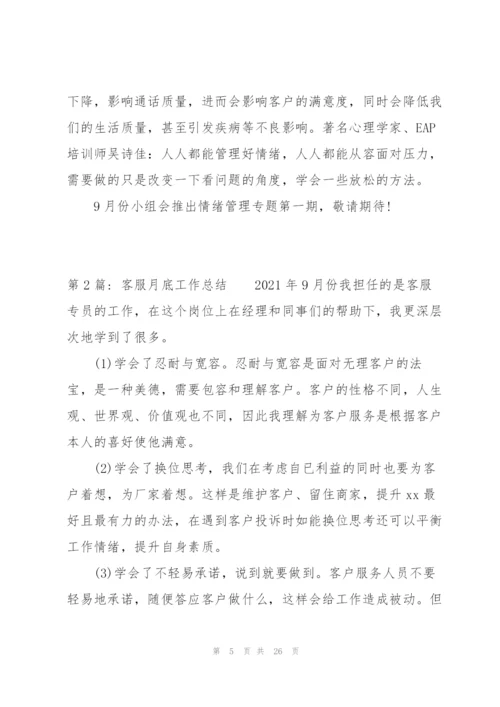 下降，影响通话质量，进而会影响客户的满意度，同时会降低我们的生活质量，甚至引发疾病等不良影响。著名心理学家、EAP培训师吴诗佳：人人都能管理好情绪，人人都能从容面对压力，需要做的只是改变一下看问题的角度，学会一些放松的方法。

9月份小组会推出情绪管理专题第一期，敬请期待！

第2篇：客服月底工作总结　　2021年9月份我担任的是客服专员的工作，在这个岗位上在经理和同事们的帮助下，我更深层次地学到了很多。

(1)学会了忍耐与宽容。忍耐与宽容是面对无理客户的法宝，是一种美德，需要包容和理解客户。客户的性格不同，人生观、世界观、价值观也不同，因此我理解为客户服务是根据客户本人的喜好使他满意。

(2)学会了换位思考，我们在考虑自已利益的同时也要为客户着想，为厂家着想。这样是维护客户、留住商家，提升xx最好且最有力的办法，在遇到客户投诉时如能换位思考还可以平衡工作情绪，提升自身素质。

(3)学会了不轻易承诺，说到就要做到。客户服务人员不要轻易地承诺，随便答应客户做什么，这样会给工作造成被动。但

第 5 页 共 26 页